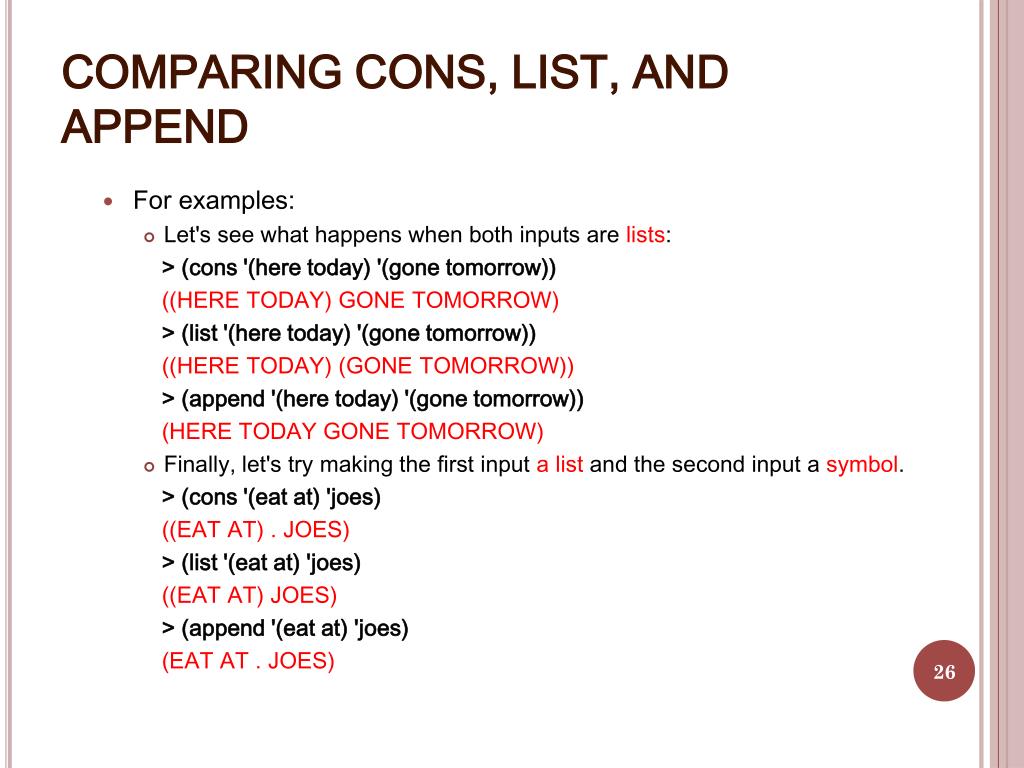 COMPARING CONS, LIST, AND APPEND

For examples:

Let's see what happens when both inputs are lists:

> (cons '(here today) '(gone tomorrow))

((HERE TODAY) GONE TOMORROW)

> (list '(here today) '(gone tomorrow))

((HERE TODAY) (GONE TOMORROW))

> (append '(here today) '(gone tomorrow))

(HERE TODAY GONE TOMORROW)

Finally, let's try making the first input a list and the second input a symbol.

> (cons '(eat at) 'joes)

((EAT AT) . JOES)

> (list '(eat at) 'joes)

((EAT AT) JOES)

> (append '(eat at) 'joes)

(EAT AT . JOES)

26